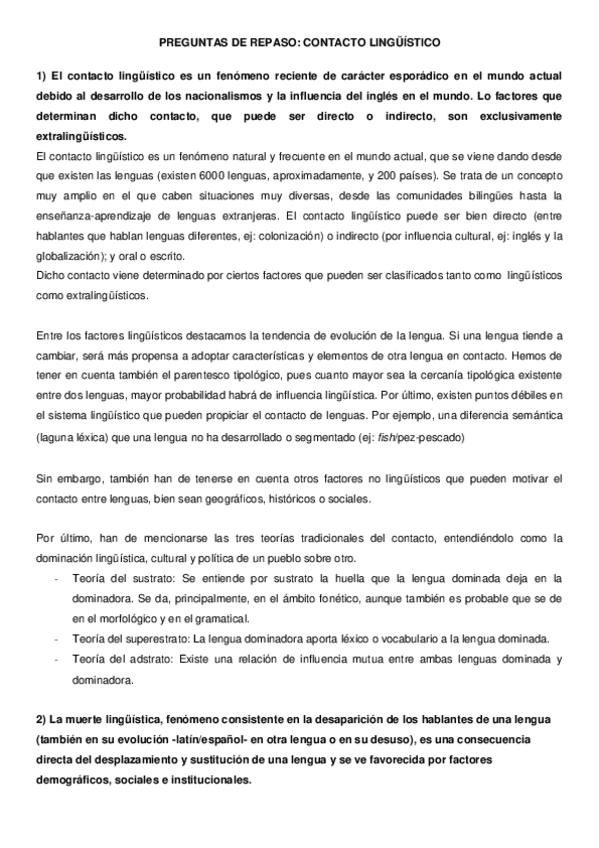 PREGUNTAS DE REPASO: CONTACTO LINGÜÍSTICO

1) El contacto lingüístico es un fenómeno reciente de carácter esporádico en el mundo actual debido al desarrollo de los nacionalismos y la influencia del inglés en el mundo. Lo factores que determinan dicho contacto, que puede ser directo o indirecto, son exclusivamente extralingüísticos.
El contacto lingüístico es un fenómeno natural y frecuente en el mundo actual, que se viene dando desde que existen las lenguas (existen 6000 lenguas, aproximadamente, y 200 países). Se trata de un concepto muy amplio en el que caben situaciones muy diversas, desde las comunidades bilingües hasta la enseñanza-aprendizaje de lenguas extranjeras. El contacto lingüístico puede ser bien directo (entre hablantes que hablan lenguas diferentes, ej: colonización) o indirecto (por influencia cultural, ej: inglés y la globalización); y oral o escrito.
Dicho contacto viene determinado por ciertos factores que pueden ser clasificados tanto como lingüísticos como extralingüísticos.

Entre los factores lingüísticos destacamos la tendencia de evolución de la lengua. Si una lengua tiende a cambiar, será más propensa a adoptar características y elementos de otra lengua en contacto. Hemos de tener en cuenta también el parentesco tipológico, pues cuanto mayor sea la cercanía tipológica existente entre dos lenguas, mayor probabilidad habrá de influencia lingüística. Por último, existen puntos débiles en el sistema lingüístico que pueden propiciar el contacto de lenguas. Por ejemplo, una diferencia semántica (laguna léxica) que una lengua no ha desarrollado o segmentado (ej: fish/pez-pescado)

Sin embargo, también han de tenerse en cuenta otros factores no lingüísticos que pueden motivar el contacto entre lenguas, bien sean geográficos, históricos o sociales.

Por último, han de mencionarse las tres teorías tradicionales del contacto, entendiéndolo como la dominación lingüística, cultural y política de un pueblo sobre otro.
- Teoría del sustrato: Se entiende por sustrato la huella que la lengua dominada deja en la dominadora. Se da, principalmente, en el ámbito fonético, aunque también es probable que se de en el morfológico y en el gramatical.
- Teoría del superestrato: La lengua dominadora aporta léxico o vocabulario a la lengua dominada.
- Teoría del adstrato: Existe una relación de influencia mutua entre ambas lenguas dominada y dominadora.

2) La muerte lingüística, fenómeno consistente en la desaparición de los hablantes de una lengua (también en su evolución -latín/español- en otra lengua o en su desuso), es una consecuencia directa del desplazamiento y sustitución de una lengua y se ve favorecida por factores demográficos, sociales e institucionales.